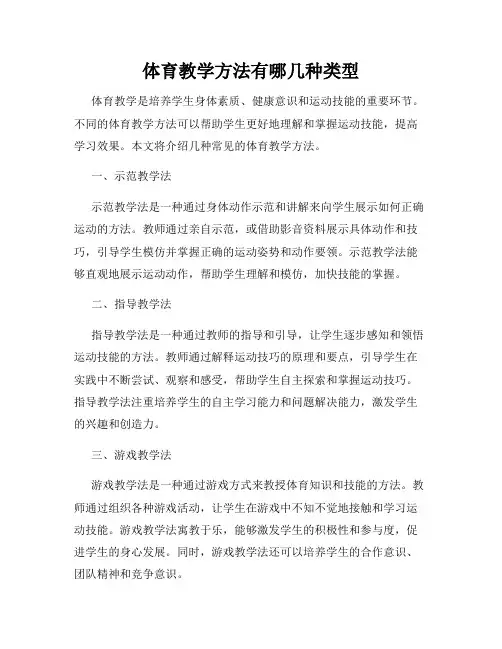 体育教学方法有哪几种类型

体育教学是培养学生身体素质、健康意识和运动技能的重要环节。不同的体育教学方法可以帮助学生更好地理解和掌握运动技能，提高学习效果。本文将介绍几种常见的体育教学方法。

一、示范教学法

示范教学法是一种通过身体动作示范和讲解来向学生展示如何正确运动的方法。教师通过亲自示范，或借助影音资料展示具体动作和技巧，引导学生模仿并掌握正确的运动姿势和动作要领。示范教学法能够直观地展示运动动作，帮助学生理解和模仿，加快技能的掌握。

二、指导教学法

指导教学法是一种通过教师的指导和引导，让学生逐步感知和领悟运动技能的方法。教师通过解释运动技巧的原理和要点，引导学生在实践中不断尝试、观察和感受，帮助学生自主探索和掌握运动技巧。指导教学法注重培养学生的自主学习能力和问题解决能力，激发学生的兴趣和创造力。

三、游戏教学法

游戏教学法是一种通过游戏方式来教授体育知识和技能的方法。教师通过组织各种游戏活动，让学生在游戏中不知不觉地接触和学习运动技能。游戏教学法寓教于乐，能够激发学生的积极性和参与度，促进学生的身心发展。同时，游戏教学法还可以培养学生的合作意识、团队精神和竞争意识。